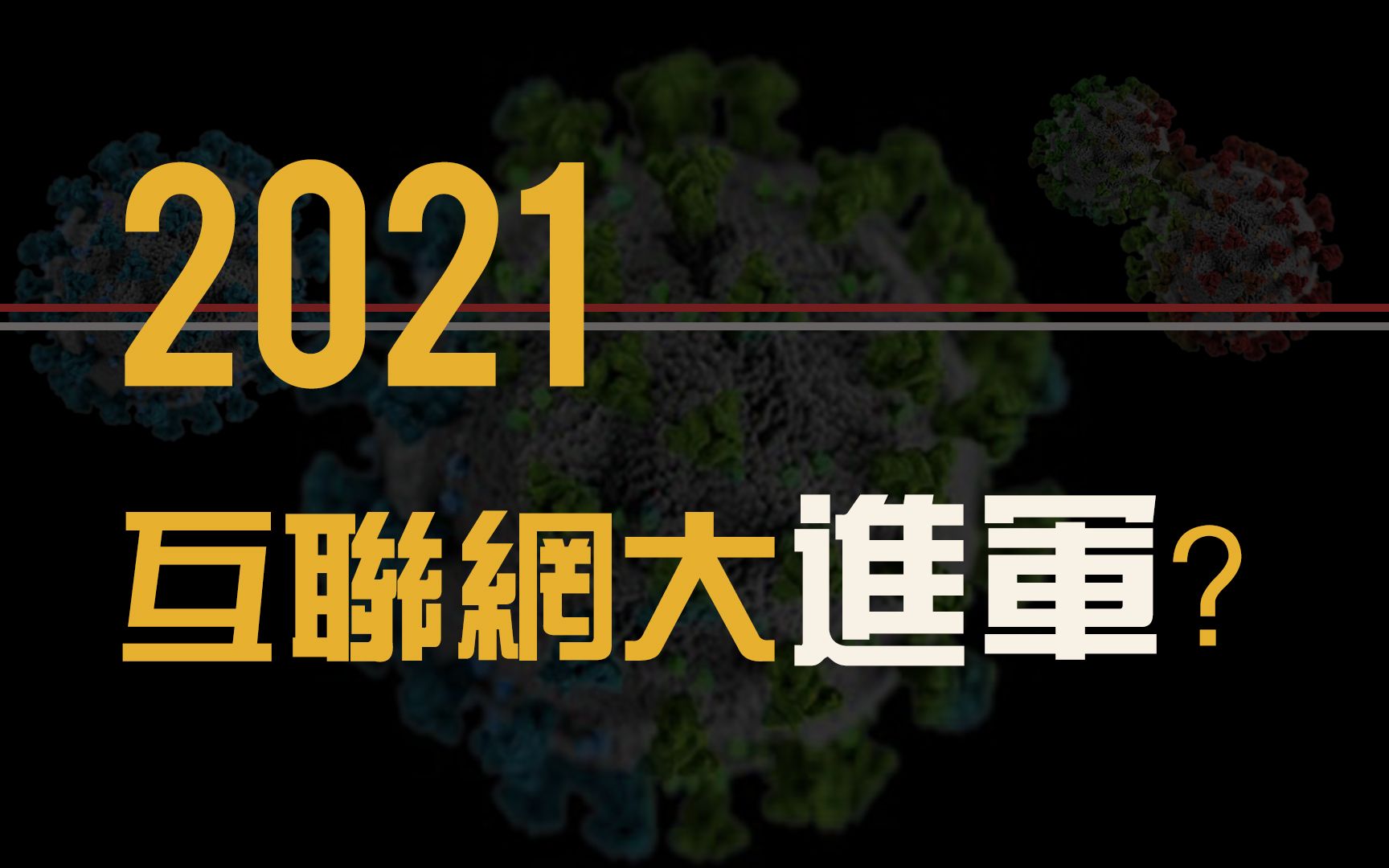 2021

互聯網大進軍？